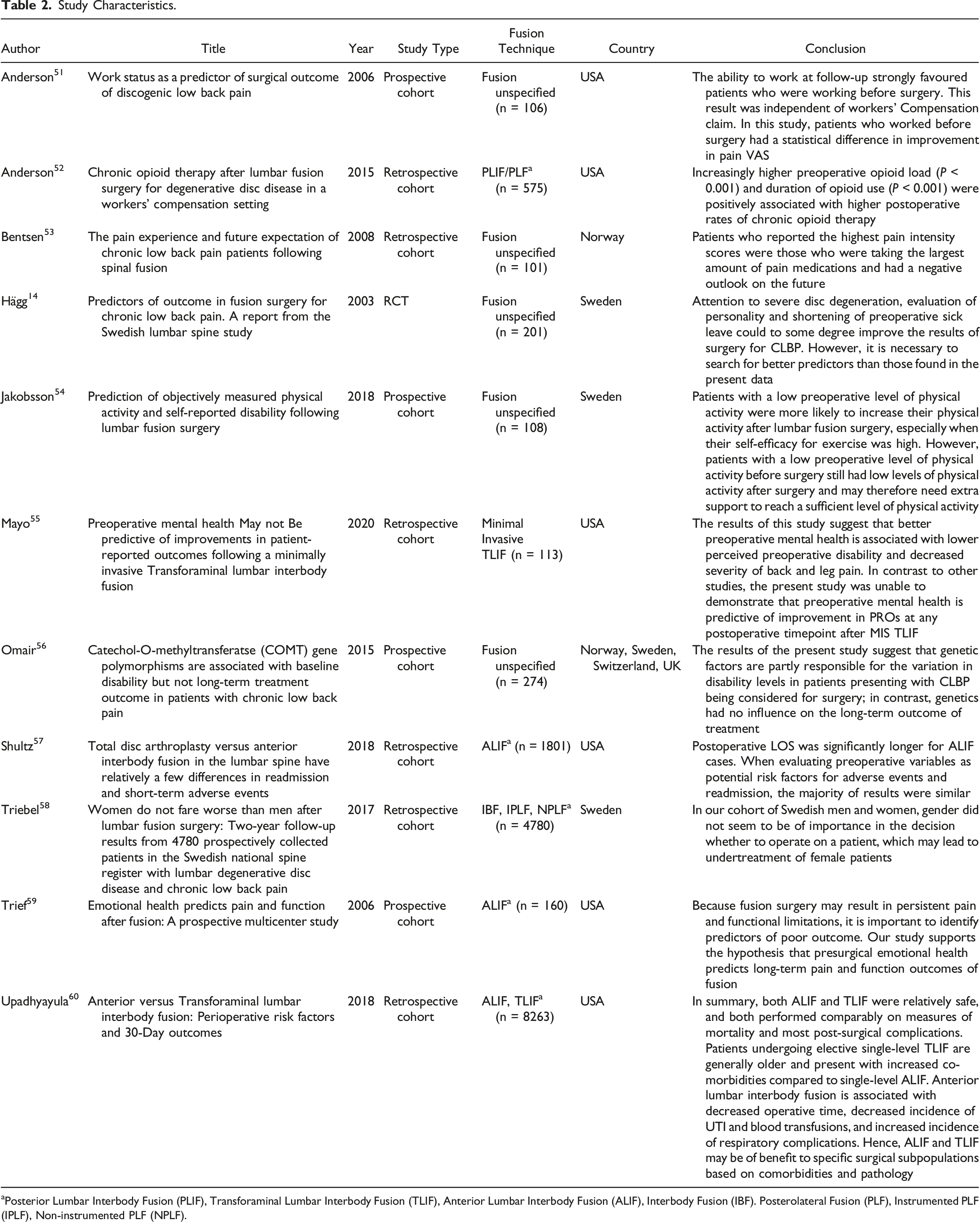 Table 2. Study Characteristics.

| Author | Title | Year | Study Type | Fusion Technique | Country | Conclusion |
|---|---|---|---|---|---|---|
| Anderson$^{51}$ | Work status as a predictor of surgical outcome of discogenic low back pain | 2006 | Prospective cohort | Fusion unspecified (n = 106) | USA | The ability to work at follow-up strongly favoured patients who were working before surgery. This result was independent of workers' Compensation claim. In this study, patients who worked before surgery had a statistical difference in improvement in pain VAS |
| Anderson$^{52}$ | Chronic opioid therapy after lumbar fusion surgery for degenerative disc disease in a workers' compensation setting | 2015 | Retrospective cohort | PLIF/PLF$^{a}$ (n = 575) | USA | Increasingly higher preoperative opioid load (P < 0.001) and duration of opioid use (P < 0.001) were positively associated with higher postoperative rates of chronic opioid therapy |
| Bentsen$^{53}$ | The pain experience and future expectation of chronic low back pain patients following spinal fusion | 2008 | Retrospective cohort | Fusion unspecified (n = 101) | Norway | Patients who reported the highest pain intensity scores were those who were taking the largest amount of pain medications and had a negative outlook on the future |
| Hägg$^{14}$ | Predictors of outcome in fusion surgery for chronic low back pain. A report from the Swedish lumbar spine study | 2003 | RCT | Fusion unspecified (n = 201) | Sweden | Attention to severe disc degeneration, evaluation of personality and shortening of preoperative sick leave could to some degree improve the results of surgery for CLBP. However, it is necessary to search for better predictors than those found in the present data |
| Jakobsson$^{54}$ | Prediction of objectively measured physical activity and self-reported disability following lumbar fusion surgery | 2018 | Prospective cohort | Fusion unspecified (n = 108) | Sweden | Patients with a low preoperative level of physical activity were more likely to increase their physical activity after lumbar fusion surgery, especially when their self-efficacy for exercise was high. However, patients with a low preoperative level of physical activity before surgery still had low levels of physical activity after surgery and may therefore need extra support to reach a sufficient level of physical activity |
| Mayo$^{55}$ | Preoperative mental health May not Be predictive of improvements in patient-reported outcomes following a minimally invasive Transforaminal lumbar interbody fusion | 2020 | Retrospective cohort | Minimal Invasive TLIF (n = 113) | USA | The results of this study suggest that better preoperative mental health is associated with lower perceived preoperative disability and decreased severity of back and leg pain. In contrast to other studies, the present study was unable to demonstrate that preoperative mental health is predictive of improvement in PROs at any postoperative timepoint after MIS TLIF |
| Omair$^{56}$ | Catechol-O-methyltransferatse (COMT) gene polymorphisms are associated with baseline disability but not long-term treatment outcome in patients with chronic low back pain | 2015 | Prospective cohort | Fusion unspecified (n = 274) | Norway, Sweden, Switzerland, UK | The results of the present study suggest that genetic factors are partly responsible for the variation in disability levels in patients presenting with CLBP being considered for surgery; in contrast, genetics had no influence on the long-term outcome of treatment |
| Shultz$^{57}$ | Total disc arthroplasty versus anterior interbody fusion in the lumbar spine have relatively a few differences in readmission and short-term adverse events | 2018 | Retrospective cohort | ALIF$^{a}$ (n = 1801) | USA | Postoperative LOS was significantly longer for ALIF cases. When evaluating preoperative variables as potential risk factors for adverse events and readmission, the majority of results were similar |
| Triebel$^{58}$ | Women do not fare worse than men after lumbar fusion surgery: Two-year follow-up results from 4780 prospectively collected patients in the Swedish national spine register with lumbar degenerative disc disease and chronic low back pain | 2017 | Retrospective cohort | IBF, IPLF, NPLF$^{a}$ (n = 4780) | Sweden | In our cohort of Swedish men and women, gender did not seem to be of importance in the decision whether to operate on a patient, which may lead to undertreatment of female patients |
| Trief$^{59}$ | Emotional health predicts pain and function after fusion: A prospective multicenter study | 2006 | Prospective cohort | ALIF$^{a}$ (n = 160) | USA | Because fusion surgery may result in persistent pain and functional limitations, it is important to identify predictors of poor outcome. Our study supports the hypothesis that presurgical emotional health predicts long-term pain and function outcomes of fusion |
| Upadhyayula$^{60}$ | Anterior versus Transforaminal lumbar interbody fusion: Perioperative risk factors and 30-Day outcomes | 2018 | Retrospective cohort | ALIF, TLIF$^{a}$ (n = 8263) | USA | In summary, both ALIF and TLIF were relatively safe, and both performed comparably on measures of mortality and most post-surgical complications. Patients undergoing elective single-level TLIF are generally older and present with increased co-morbidities compared to single-level ALIF. Anterior lumbar interbody fusion is associated with decreased operative time, decreased incidence of UTI and blood transfusions, and increased incidence of respiratory complications. Hence, ALIF and TLIF may be of benefit to specific surgical subpopulations based on comorbidities and pathology |

$^{a}$Posterior Lumbar Interbody Fusion (PLIF), Transforaminal Lumbar Interbody Fusion (TLIF), Anterior Lumbar Interbody Fusion (ALIF), Interbody Fusion (IBF). Posterolateral Fusion (PLF), Instrumented PLF (IPLF), Non-instrumented PLF (NPLF).